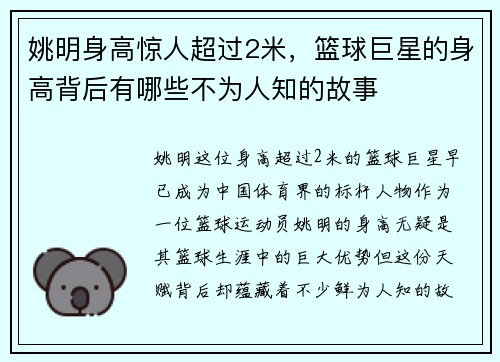 姚明身高惊人超过2米，篮球巨星的身高背后有哪些不为人知的故事

姚明这位身高超过2米的篮球巨星早已成为中国体育界的标杆人物作为一位篮球运动员姚明的身高无疑是其篮球生涯中的巨大优势但这份天赋背后却蕴藏着不少鲜为人知的故